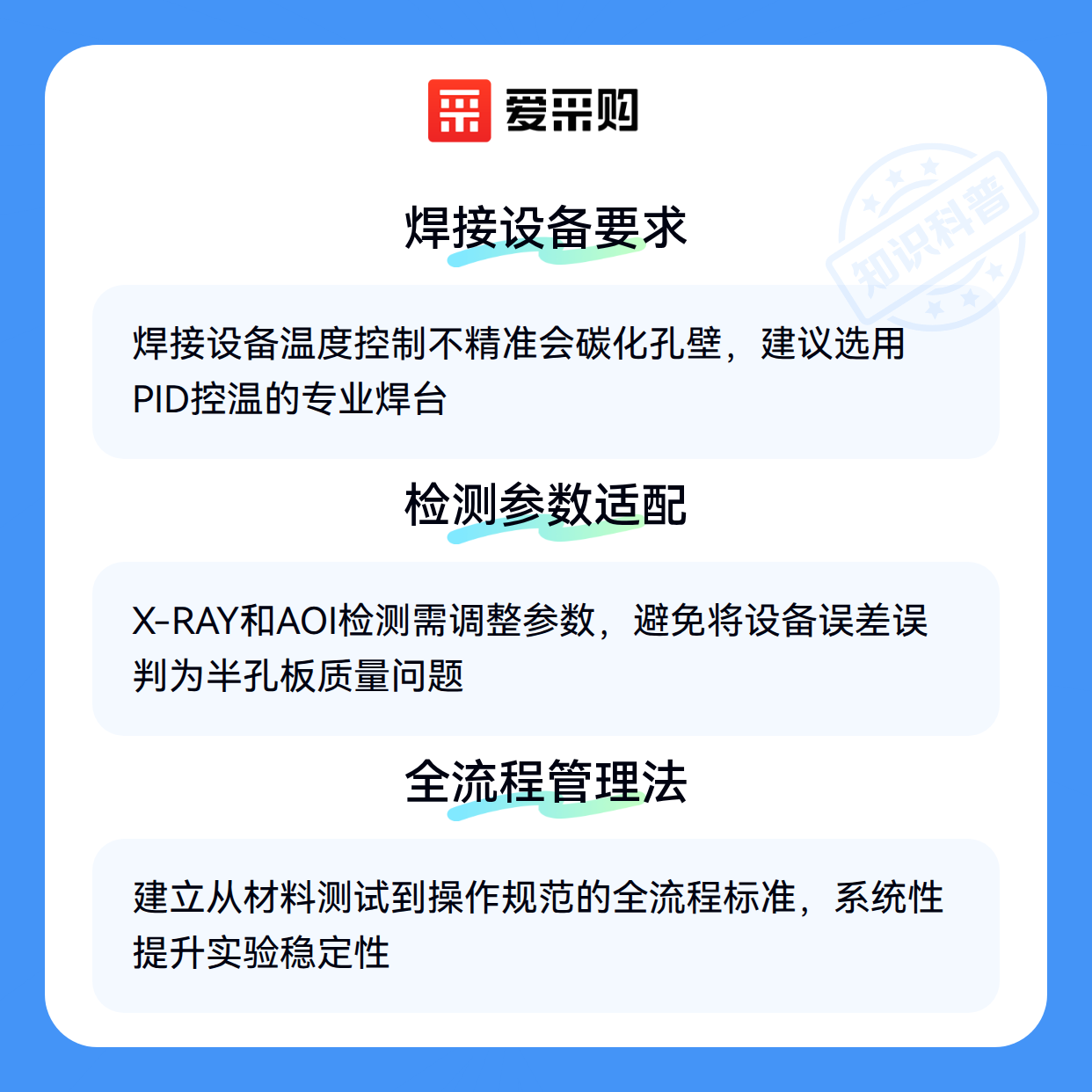 爱采购

焊接设备要求

焊接设备温度控制不精准会碳化孔壁，建议选用PID控温的专业焊台

检测参数适配

X-RAY和AOI检测需调整参数，避免将设备误差误判为半孔板质量问题

全流程管理法

建立从材料测试到操作规范的全流程标准，系统性提升实验稳定性

知识科普